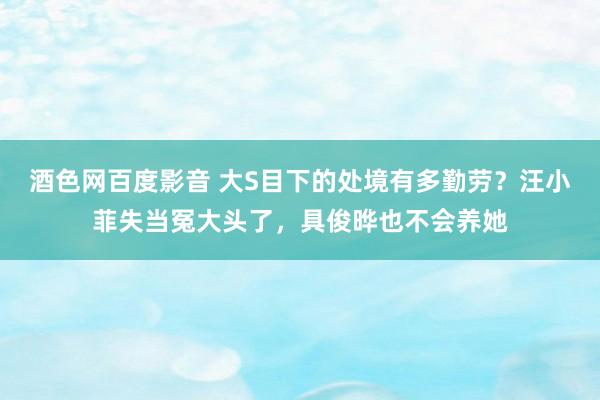 酒色网百度影音 大S目下的处境有多勤劳？汪小菲失当冤大头了，具俊晔也不会养她